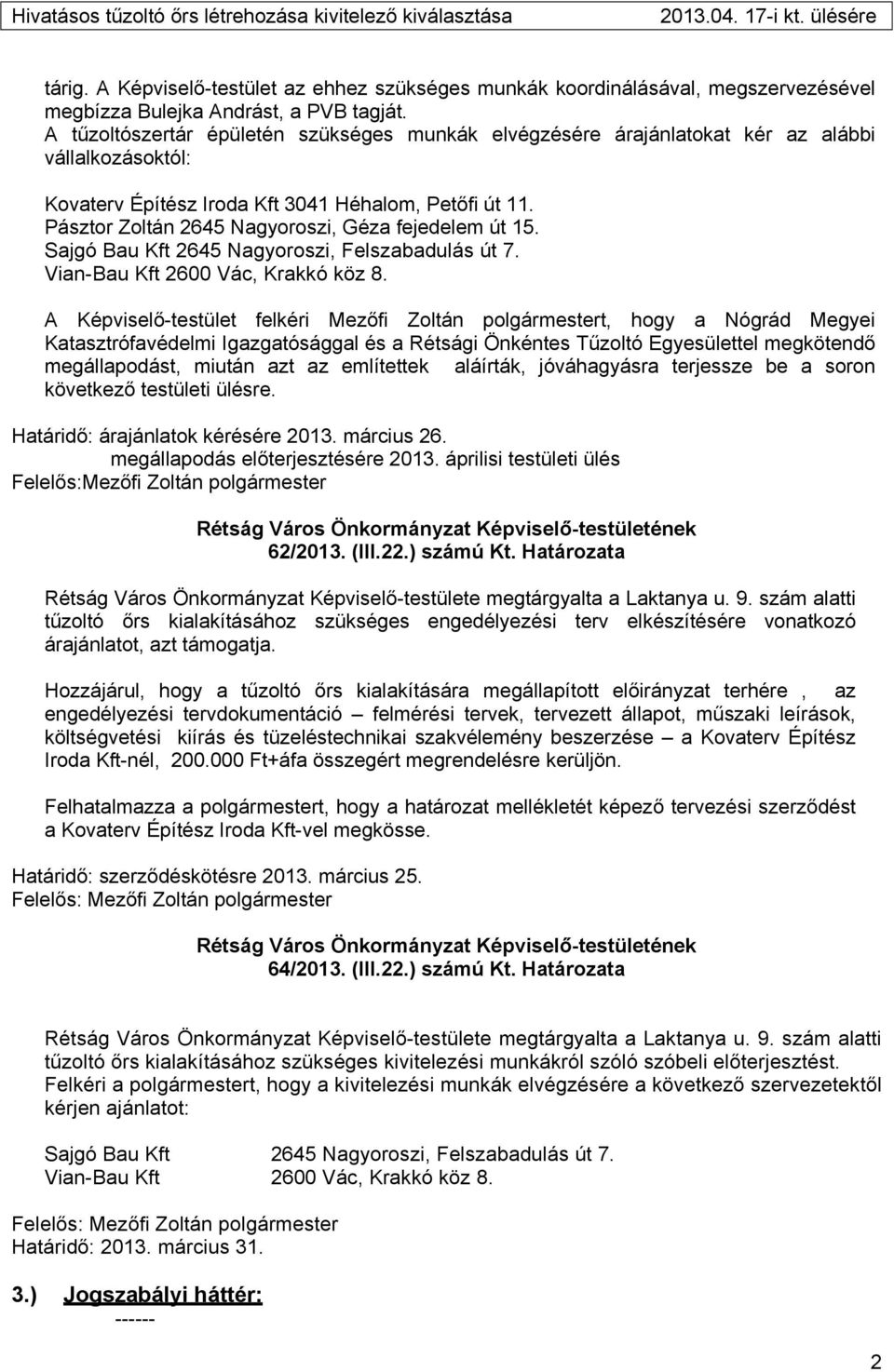 Hivatásos tűzoltó őrs létrehozása kivitelező kiválasztása 2013.04. 17-i kt. ülésére

tárig. A Képviselő-testület az ehhez szükséges munkák koordinálásával, megszervezésével megbízza Bulejka Andrást, a PVB tagját.
A tűzoltószertár épületén szükséges munkák elvégzésére árajánlatokat kér az alábbi vállalkozásoktól:

Kovaterv Építész Iroda Kft 3041 Héhalom, Petőfi út 11.
Pásztor Zoltán 2645 Nagyoroszi, Géza fejedelem út 15.
Sajgó Bau Kft 2645 Nagyoroszi, Felszabadulás út 7.
Vian-Bau Kft 2600 Vác, Krakkó köz 8.

A Képviselő-testület felkéri Mezőfi Zoltán polgármestert, hogy a Nógrád Megyei Katasztrófavédelmi Igazgatósággal és a Rétsági Önkéntes Tűzoltó Egyesülettel megkötendő megállapodást, miután azt az említettek aláírták, jóváhagyásra terjessze be a soron következő testületi ülésre.

Határidő: árajánlatok kérésére 2013. március 26.
megállapodás előterjesztésére 2013. áprilisi testületi ülés
Felelős:Mezőfi Zoltán polgármester

Rétság Város Önkormányzat Képviselő-testületének
62/2013. (III.22.) számú Kt. Határozata

Rétság Város Önkormányzat Képviselő-testülete megtárgyalta a Laktanya u. 9. szám alatti tűzoltó őrs kialakításához szükséges engedélyezési terv elkészítésére vonatkozó árajánlatot, azt támogatja.

Hozzájárul, hogy a tűzoltó őrs kialakítására megállapított előirányzat terhére , az engedélyezési tervdokumentáció – felmérési tervek, tervezett állapot, műszaki leírások, költségvetési kiírás és tüzeléstechnikai szakvélemény beszerzése – a Kovaterv Építész Iroda Kft-nél, 200.000 Ft+áfa összegért megrendelésre kerüljön.

Felhatalmazza a polgármestert, hogy a határozat mellékletét képező tervezési szerződést a Kovaterv Építész Iroda Kft-vel megkösse.

Határidő: szerződéskötésre 2013. március 25.
Felelős: Mezőfi Zoltán polgármester

Rétság Város Önkormányzat Képviselő-testületének
64/2013. (III.22.) számú Kt. Határozata

Rétság Város Önkormányzat Képviselő-testülete megtárgyalta a Laktanya u. 9. szám alatti tűzoltó őrs kialakításához szükséges kivitelezési munkákról szóló szóbeli előterjesztést.
Felkéri a polgármestert, hogy a kivitelezési munkák elvégzésére a következő szervezetektől kérjen ajánlatot:

Sajgó Bau Kft 2645 Nagyoroszi, Felszabadulás út 7.
Vian-Bau Kft 2600 Vác, Krakkó köz 8.

Felelős: Mezőfi Zoltán polgármester
Határidő: 2013. március 31.

3.) Jogszabályi háttér:
------

2